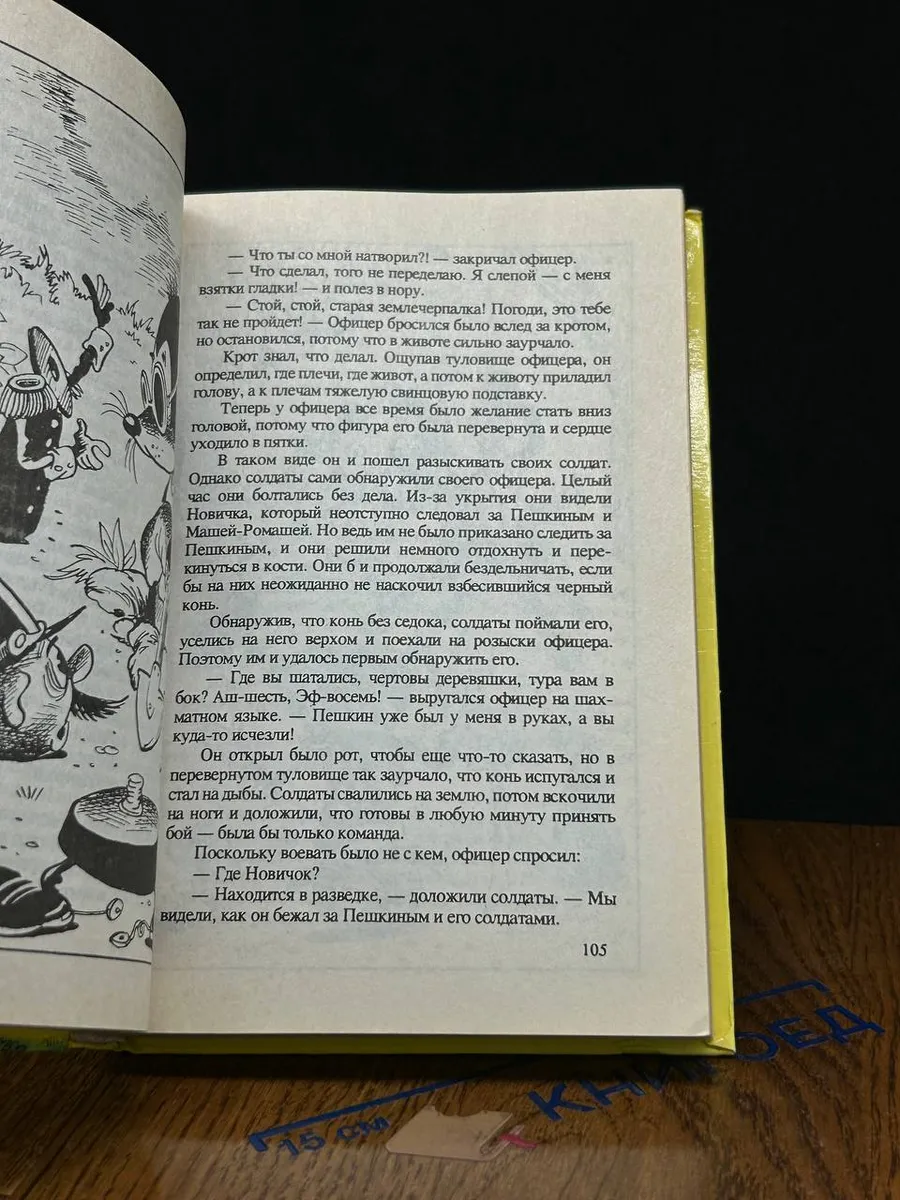 — Что ты со мной натворил?! — закричал офицер.
— Что сделал, того не переделаю. Я слепой — с меня взятки гладки! — и полез в нору.
— Стой, стой, старая землечерпалка! Погоди, это тебе так не пройдет! — Офицер бросился было вслед за кротом, но остановился, потому что в животе сильно заурчало.
Крот знал, что делал. Ощупав туловище офицера, он определил, где плечи, где живот, а потом к животу приладил голову, а к плечам тяжелую свинцовую подставку.
Теперь у офицера все время было желание стать вниз головой, потому что фигура его была перевернута и сердце уходило в пятки.
В таком виде он и пошел разыскивать своих солдат. Однако солдаты сами обнаружили своего офицера. Целый час они болтались без дела. Из-за укрытия они видели Новичка, который неотступно следовал за Пешкиным и Машей-Ромашей. Но ведь им не было приказано следить за Пешкиным, и они решили немного отдохнуть и перекинуться в кости. Они б и продолжали бездельничать, если бы на них неожиданно не наскочил взбесившийся черный конь.
Обнаружив, что конь без седока, солдаты поймали его, уселись на него верхом и поехали на розыски офицера. Поэтому им и удалось первым обнаружить его.
— Где вы шатались, чертовы деревяшки, тура вам в бок? Аш-шесть, Эф-восемь! — выругался офицер на шахматном языке. — Пешкин уже был у меня в руках, а вы куда-то исчезли!
Он открыл было рот, чтобы еще что-то сказать, но в перевернутом туловище так заурчало, что конь испугался и стал на дыбы. Солдаты свалились на землю, потом вскочили на ноги и доложили, что готовы в любую минуту принять бой — была бы только команда.
Поскольку воевать было не с кем, офицер спросил:
— Где Новичок?
— Находится в разведке, — доложили солдаты. — Мы видели, как он бежал за Пешкиным и его солдатами.
105
15 см
КНИГОЕД